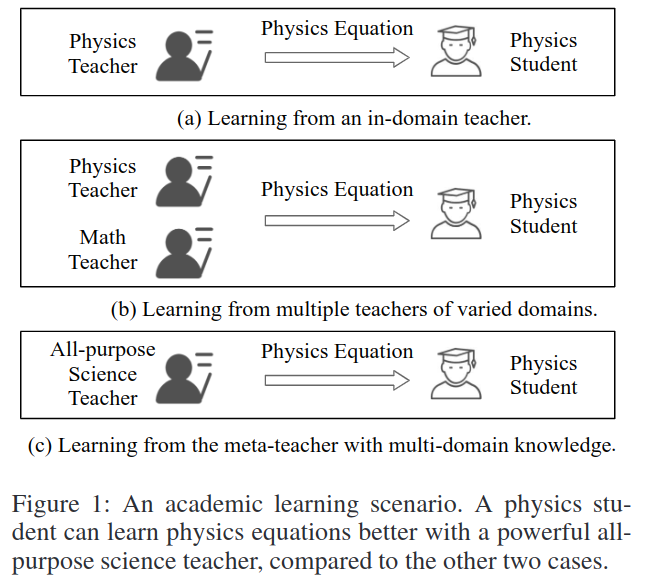 Physics Teacher

Physics Equation

Physics Student

(a) Learning from an in-domain teacher.

Physics Teacher

Math Teacher

Physics Equation

Physics Student

(b) Learning from multiple teachers of varied domains.

All-purpose Science Teacher

Physics Equation

Physics Student

(c) Learning from the meta-teacher with multi-domain knowledge.

Figure 1: An academic learning scenario. A physics student can learn physics equations better with a powerful all-purpose science teacher, compared to the other two cases.